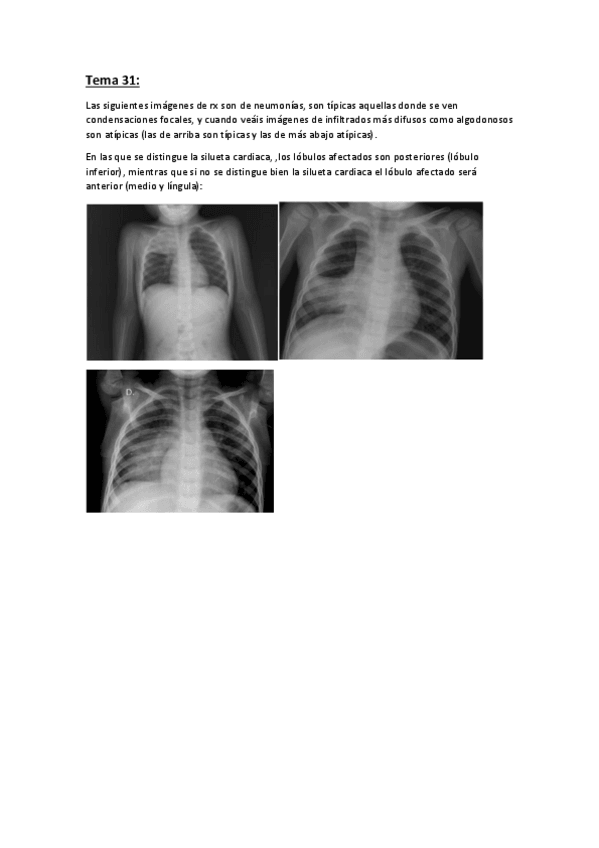 Tema 31:

Las siguientes imágenes de rx son de neumonías, son típicas aquellas donde se ven condensaciones focales, y cuando veáis imágenes de infiltrados más difusos como algodonosos son atípicas (las de arriba son típicas y las de más abajo atípicas).

En las que se distingue la silueta cardiaca, ,los lóbulos afectados son posteriores (lóbulo inferior), mientras que si no se distingue bien la silueta cardiaca el lóbulo afectado será anterior (medio y língula):

D.